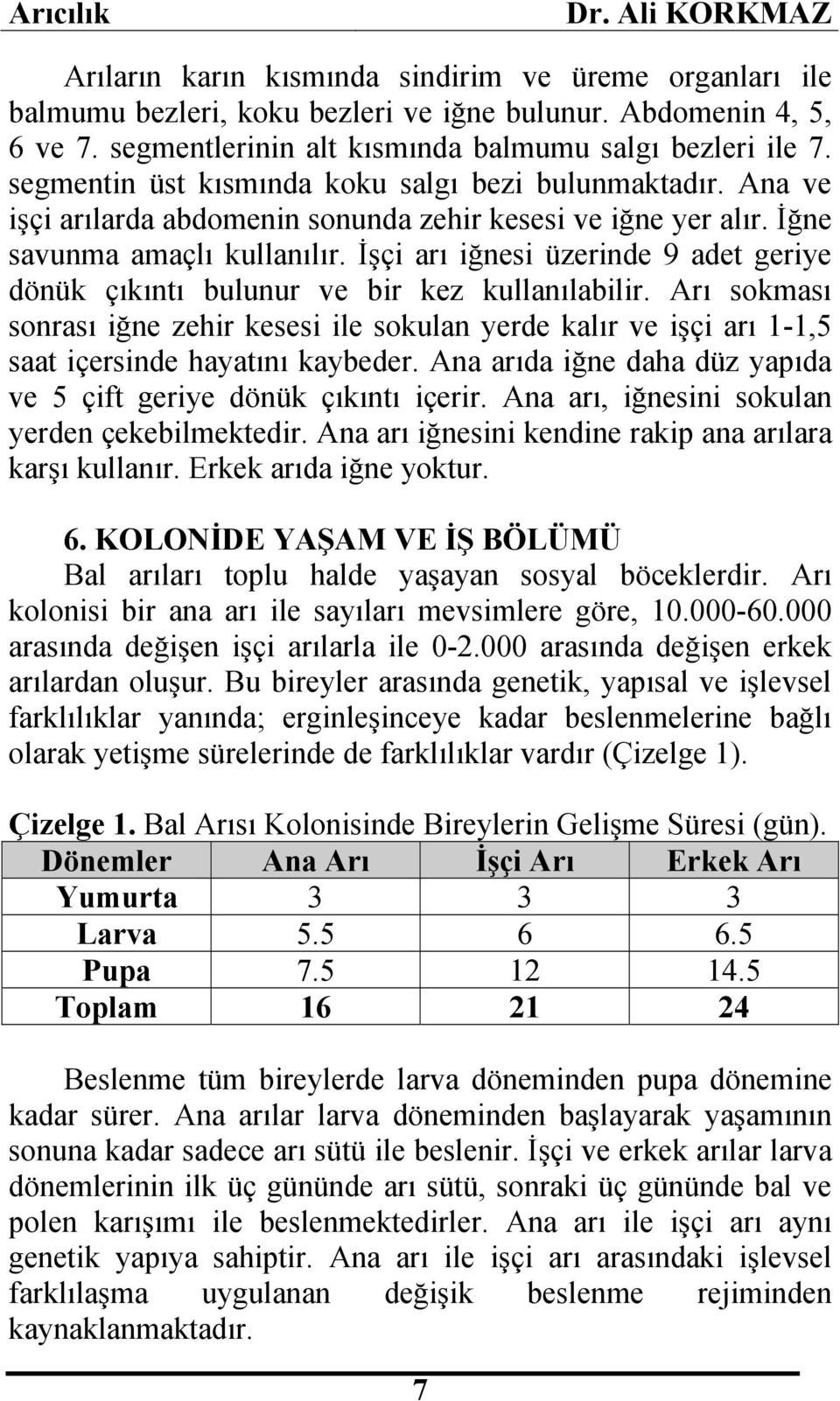 Arıcılık Dr. Ali KORKMAZ

Arıların karın kısmında sindirim ve üreme organları ile balmumu bezleri, koku bezleri ve iğne bulunur. Abdomenin 4, 5, 6 ve 7. segmentlerinin alt kısmında balmumu salgı bezleri ile 7. segmentin üst kısmında koku salgı bezi bulunmaktadır. Ana ve işçi arılarda abdomenin sonunda zehir kesesi ve iğne yer alır. İğne savunma amaçlı kullanılır. İşçi arı iğnesi üzerinde 9 adet geriye dönük çıkıntı bulunur ve bir kez kullanılabilir. Arı sokması sonrası iğne zehir kesesi ile sokulan yerde kalır ve işçi arı 1-1,5 saat içersinde hayatını kaybeder. Ana arıda iğne daha düz yapıda ve 5 çift geriye dönük çıkıntı içerir. Ana arı, iğnesini sokulan yerden çekebilmektedir. Ana arı iğnesini kendine rakip ana arılara karşı kullanır. Erkek arıda iğne yoktur.

6. KOLONİDE YAŞAM VE İŞ BÖLÜMÜ
Bal arıları toplu halde yaşayan sosyal böceklerdir. Arı kolonisi bir ana arı ile sayıları mevsimlere göre, 10.000-60.000 arasında değişen işçi arılarla ile 0-2.000 arasında değişen erkek arılardan oluşur. Bu bireyler arasında genetik, yapısal ve işlevsel farklılıklar yanında; erginleşinceye kadar beslenmelerine bağlı olarak yetişme sürelerinde de farklılıklar vardır (Çizelge 1).

Çizelge 1. Bal Arısı Kolonisinde Bireylerin Gelişme Süresi (gün).

| Dönemler | Ana Arı | İşçi Arı | Erkek Arı |
|---|---|---|---|
| Yumurta | 3 | 3 | 3 |
| Larva | 5.5 | 6 | 6.5 |
| Pupa | 7.5 | 12 | 14.5 |
| Toplam | 16 | 21 | 24 |

Beslenme tüm bireylerde larva döneminden pupa dönemine kadar sürer. Ana arılar larva döneminden başlayarak yaşamının sonuna kadar sadece arı sütü ile beslenir. İşçi ve erkek arılar larva dönemlerinin ilk üç gününde arı sütü, sonraki üç gününde bal ve polen karışımı ile beslenmektedirler. Ana arı ile işçi arı aynı genetik yapıya sahiptir. Ana arı ile işçi arı arasındaki işlevsel farklılaşma uygulanan değişik beslenme rejiminden kaynaklanmaktadır.

7